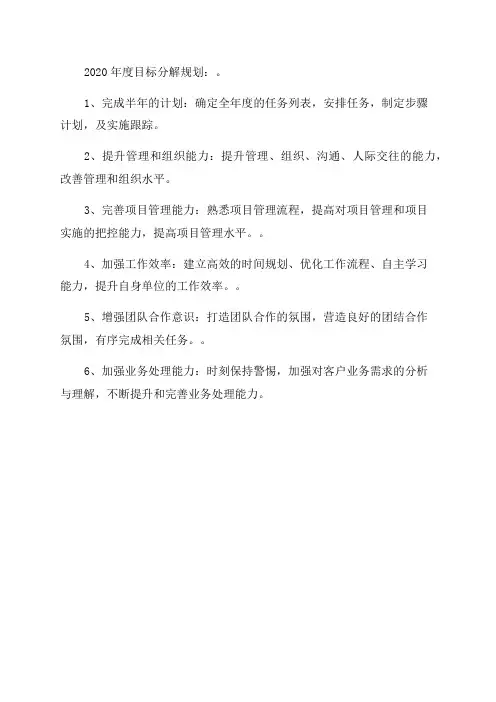 2020年度目标分解规划：。

1、完成半年的计划：确定全年度的任务列表，安排任务，制定步骤计划，及实施跟踪。

2、提升管理和组织能力：提升管理、组织、沟通、人际交往的能力，改善管理和组织水平。

3、完善项目管理能力：熟悉项目管理流程，提高对项目管理和项目实施的把控能力，提高项目管理水平。。

4、加强工作效率：建立高效的时间规划、优化工作流程、自主学习能力，提升自身单位的工作效率。。

5、增强团队合作意识：打造团队合作的氛围，营造良好的团结合作氛围，有序完成相关任务。。

6、加强业务处理能力：时刻保持警惕，加强对客户业务需求的分析与理解，不断提升和完善业务处理能力。